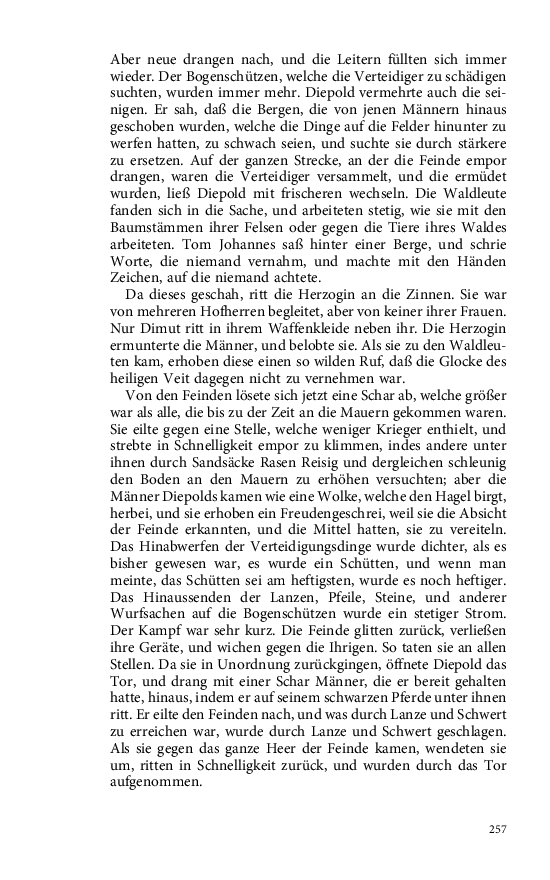 Aber neue drangen nach, und die Leitern füllten sich immer wieder. Der Bogenschützen, welche die Verteidiger zu schädigen suchten, wurden immer mehr. Diepold vermehrte auch die seinigen. Er sah, daß die Bergen, die von jenen Männern hinaus geschoben wurden, welche die Dinge auf die Felder hinunter zu werfen hatten, zu schwach seien, und suchte sie durch stärkere zu ersetzen. Auf der ganzen Strecke, an der die Feinde empor drangen, waren die Verteidiger versammelt, und die ermüdet wurden, ließ Diepold mit frischeren wechseln. Die Waldleute fanden sich in die Sache, und arbeiteten stetig, wie sie mit den Baumstämmen ihrer Felsen oder gegen die Tiere ihres Waldes arbeiteten. Tom Johannes saß hinter einer Berge, und schrie Worte, die niemand vernahm, und machte mit den Händen Zeichen, auf die niemand achtete.

Da dieses geschah, ritt die Herzogin an die Zinnen. Sie war von mehreren Hofherren begleitet, aber von keiner ihrer Frauen. Nur Dimut ritt in ihrem Waffenkleide neben ihr. Die Herzogin ermunterte die Männer, und belobte sie. Als sie zu den Waldleuten kam, erhoben diese einen so wilden Ruf, daß die Glocke des heiligen Veit dagegen nicht zu vernehmen war.

Von den Feinden lösete sich jetzt eine Schar ab, welche größer war als alle, die bis zu der Zeit an die Mauern gekommen waren. Sie eilte gegen eine Stelle, welche weniger Krieger enthielt, und strebte in Schnelligkeit empor zu klimmen, indes andere unter ihnen durch Sandsäcke Rasen Reisig und dergleichen schleunig den Boden an den Mauern zu erhöhen versuchten; aber die Männer Diepolds kamen wie eine Wolke, welche den Hagel birgt, herbei, und sie erhoben ein Freudengeschrei, weil sie die Absicht der Feinde erkannten, und die Mittel hatten, sie zu vereiteln. Das Hinabwerfen der Verteidigungsdinge wurde dichter, als es bisher gewesen war, es wurde ein Schütten, und wenn man meinte, das Schütten sei am heftigsten, wurde es noch heftiger. Das Hinaussenden der Lanzen, Pfeile, Steine, und anderer Wurfsachen auf die Bogenschützen wurde ein stetiger Strom. Der Kampf war sehr kurz. Die Feinde glitten zurück, verließen ihre Geräte, und wichen gegen die Ihrigen. So taten sie an allen Stellen. Da sie in Unordnung zurückgingen, öffnete Diepold das Tor, und drang mit einer Schar Männer, die er bereit gehalten hatte, hinaus, indem er auf seinem schwarzen Pferde unter ihnen ritt. Er eilte den Feinden nach, und was durch Lanze und Schwert zu erreichen war, wurde durch Lanze und Schwert geschlagen. Als sie gegen das ganze Heer der Feinde kamen, wendeten sie um, ritten in Schnelligkeit zurück, und wurden durch das Tor aufgenommen.

257